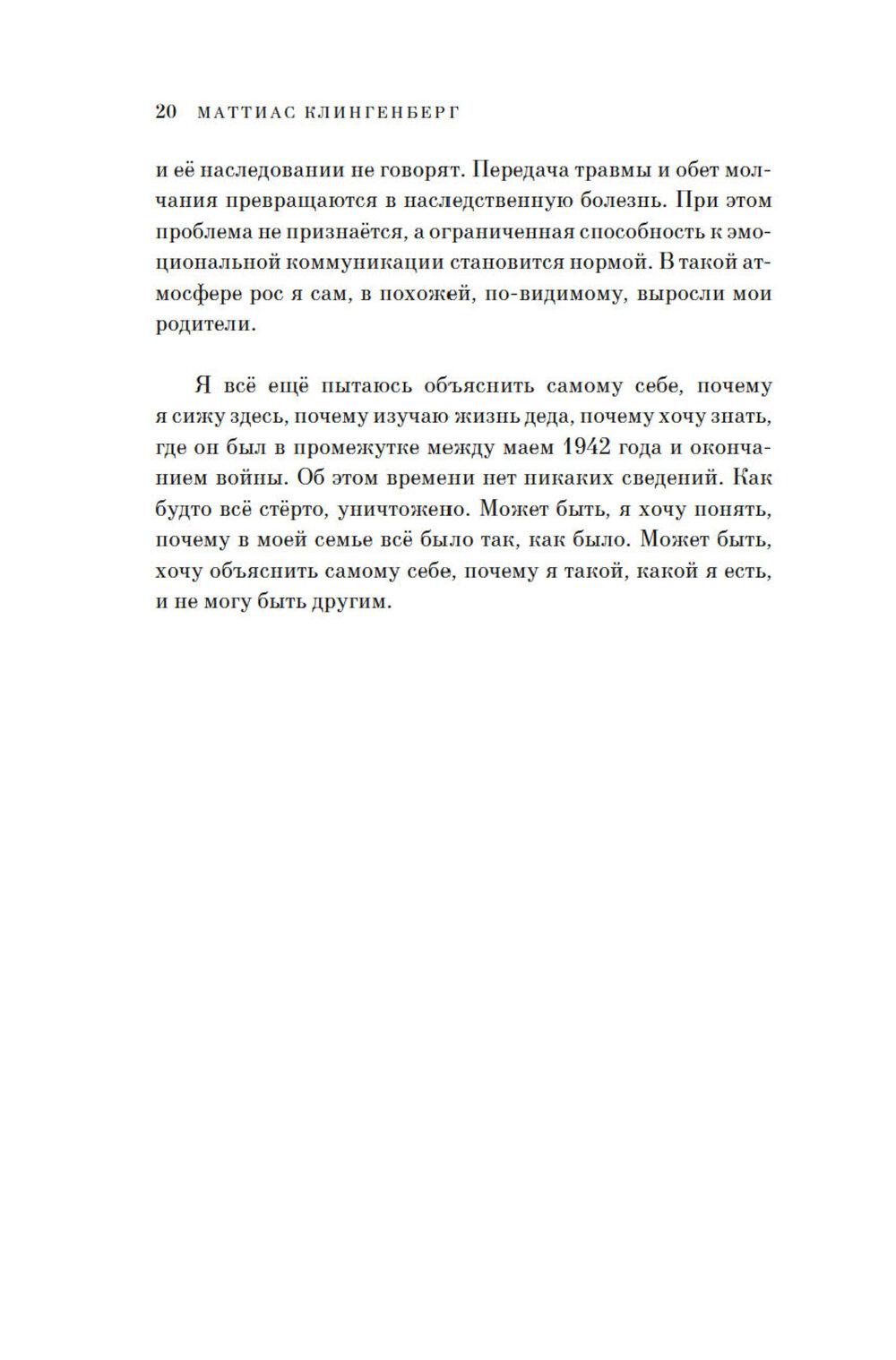 20 МАТТИАС КЛИНГЕНБЕРГ

и её наследовании не говорят. Передача травмы и обет молчания превращаются в наследственную болезнь. При этом проблема не признаётся, а ограниченная способность к эмоциональной коммуникации становится нормой. В такой атмосфере рос я сам, в похожей, по-видимому, выросли мои родители.

Я всё ещё пытаюсь объяснить самому себе, почему я сижу здесь, почему изучаю жизнь деда, почему хочу знать, где он был в промежутке между маем 1942 года и окончанием войны. Об этом времени нет никаких сведений. Как будто всё стёрто, уничтожено. Может быть, я хочу понять, почему в моей семье всё было так, как было. Может быть, хочу объяснить самому себе, почему я такой, какой я есть, и не могу быть другим.